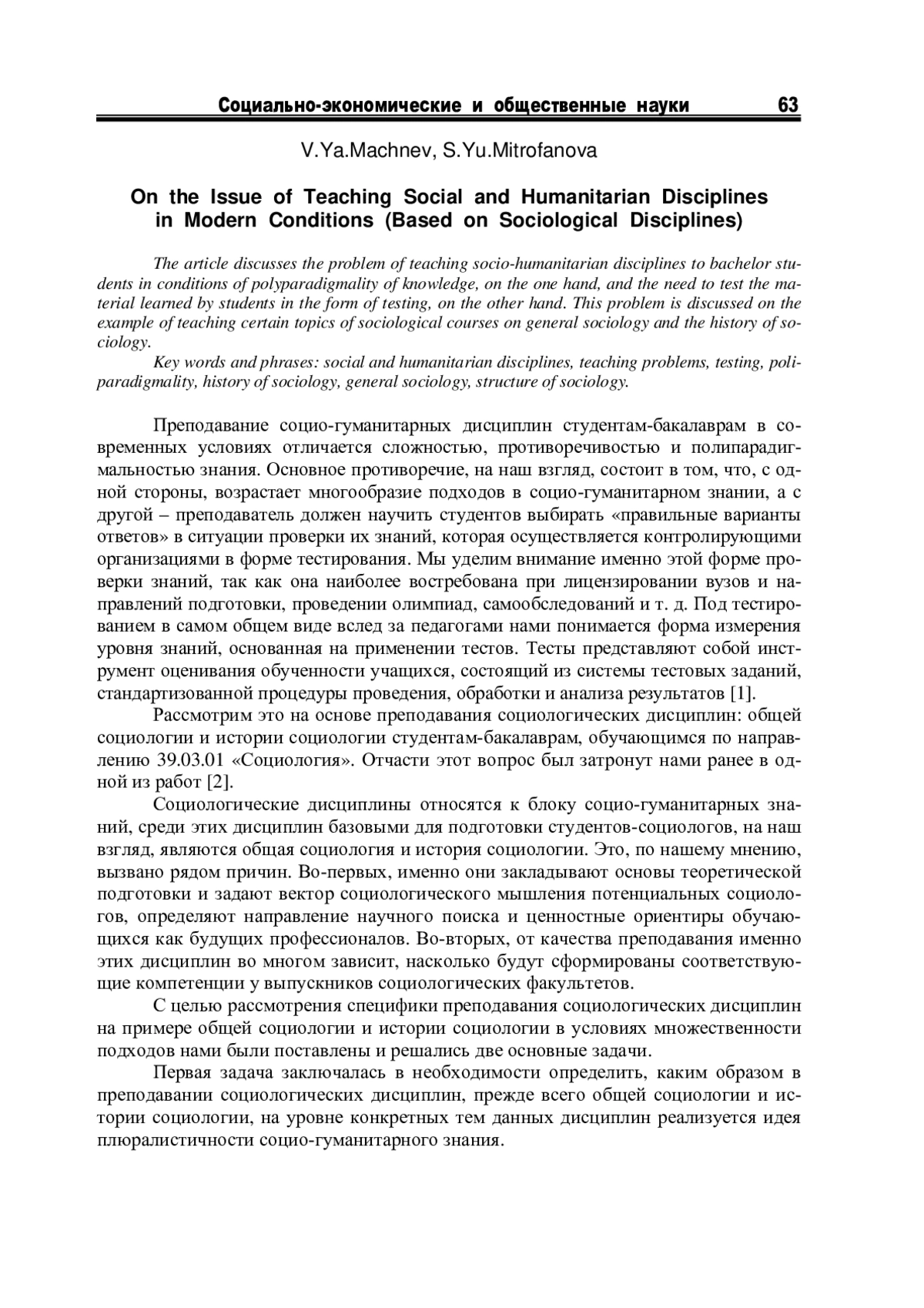 Социально-экономические и общественные науки 63

V.Ya.Machnev, S.Yu.Mitrofanova

On the Issue of Teaching Social and Humanitarian Disciplines in Modern Conditions (Based on Sociological Disciplines)

The article discusses the problem of teaching socio-humanitarian disciplines to bachelor students in conditions of polyparadigmality of knowledge, on the one hand, and the need to test the material learned by students in the form of testing, on the other hand. This problem is discussed on the example of teaching certain topics of sociological courses on general sociology and the history of sociology.

Key words and phrases: social and humanitarian disciplines, teaching problems, testing, poliparadigmality, history of sociology, general sociology, structure of sociology.

Преподавание социо-гуманитарных дисциплин студентам-бакалаврам в современных условиях отличается сложностью, противоречивостью и полипарадигмальностью знания. Основное противоречие, на наш взгляд, состоит в том, что, с одной стороны, возрастает многообразие подходов в социо-гуманитарном знании, а с другой – преподаватель должен научить студентов выбирать «правильные варианты ответов» в ситуации проверки их знаний, которая осуществляется контролирующими организациями в форме тестирования. Мы уделим внимание именно этой форме проверки знаний, так как она наиболее востребована при лицензировании вузов и направлений подготовки, проведении олимпиад, самообследований и т. д. Под тестированием в самом общем виде вслед за педагогами нами понимается форма измерения уровня знаний, основанная на применении тестов. Тесты представляют собой инструмент оценивания обученности учащихся, состоящий из системы тестовых заданий, стандартизованной процедуры проведения, обработки и анализа результатов [1].

Рассмотрим это на основе преподавания социологических дисциплин: общей социологии и истории социологии студентам-бакалаврам, обучающимся по направлению 39.03.01 «Социология». Отчасти этот вопрос был затронут нами ранее в одной из работ [2].

Социологические дисциплины относятся к блоку социо-гуманитарных знаний, среди этих дисциплин базовыми для подготовки студентов-социологов, на наш взгляд, являются общая социология и история социологии. Это, по нашему мнению, вызвано рядом причин. Во-первых, именно они закладывают основы теоретической подготовки и задают вектор социологического мышления потенциальных социологов, определяют направление научного поиска и ценностные ориентиры обучающихся как будущих профессионалов. Во-вторых, от качества преподавания именно этих дисциплин во многом зависит, насколько будут сформированы соответствующие компетенции у выпускников социологических факультетов.

С целью рассмотрения специфики преподавания социологических дисциплин на примере общей социологии и истории социологии в условиях множественности подходов нами были поставлены и решались две основные задачи.

Первая задача заключалась в необходимости определить, каким образом в преподавании социологических дисциплин, прежде всего общей социологии и истории социологии, на уровне конкретных тем данных дисциплин реализуется идея плюралистичности социо-гуманитарного знания.